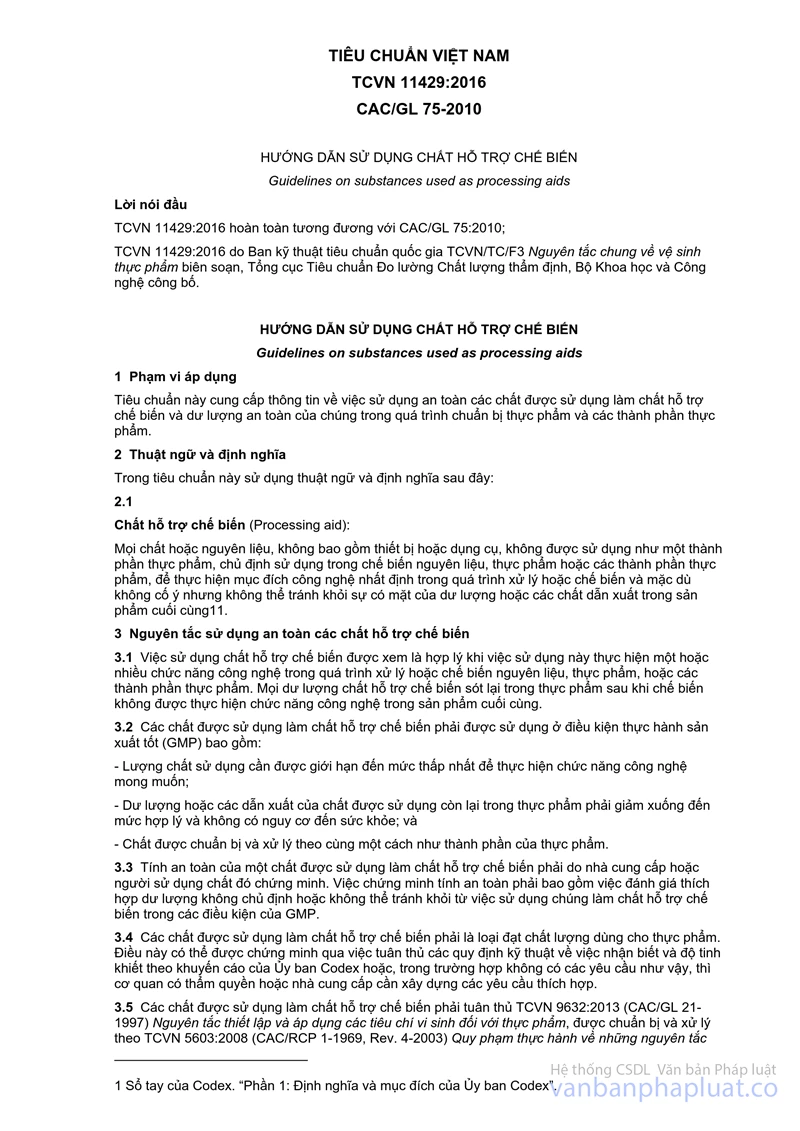 TIÊU CHUẨN VIỆT NAM
TCVN 11429:2016
CAC/GL 75-2010

HƯỚNG DẪN SỬ DỤNG CHẤT HỖ TRỢ CHẾ BIẾN
Guidelines on substances used as processing aids

Lời nói đầu

TCVN 11429:2016 hoàn toàn tương đương với CAC/GL 75:2010;

TCVN 11429:2016 do Ban kỹ thuật tiêu chuẩn quốc gia TCVN/TC/F3 Nguyên tắc chung về vệ sinh thực phẩm biên soạn, Tổng cục Tiêu chuẩn Đo lường Chất lượng thẩm định, Bộ Khoa học và Công nghệ công bố.

HƯỚNG DẪN SỬ DỤNG CHẤT HỖ TRỢ CHẾ BIẾN
Guidelines on substances used as processing aids

1 Phạm vi áp dụng

Tiêu chuẩn này cung cấp thông tin về việc sử dụng an toàn các chất được sử dụng làm chất hỗ trợ chế biến và dư lượng an toàn của chúng trong quá trình chuẩn bị thực phẩm và các thành phần thực phẩm.

2 Thuật ngữ và định nghĩa

Trong tiêu chuẩn này sử dụng thuật ngữ và định nghĩa sau đây:

2.1

Chất hỗ trợ chế biến (Processing aid):

Mọi chất hoặc nguyên liệu, không bao gồm thiết bị hoặc dụng cụ, không được sử dụng như một thành phần thực phẩm, chủ định sử dụng trong chế biến nguyên liệu, thực phẩm hoặc các thành phần thực phẩm, để thực hiện mục đích công nghệ nhất định trong quá trình xử lý hoặc chế biến và mặc dù không cố ý nhưng không thể tránh khỏi sự có mặt của dư lượng hoặc các chất dẫn xuất trong sản phẩm cuối cùng11.

3 Nguyên tắc sử dụng an toàn các chất hỗ trợ chế biến

3.1 Việc sử dụng chất hỗ trợ chế biến được xem là hợp lý khi việc sử dụng này thực hiện một hoặc nhiều chức năng công nghệ trong quá trình xử lý hoặc chế biến nguyên liệu, thực phẩm, hoặc các thành phần thực phẩm. Mọi dư lượng chất hỗ trợ chế biến sót lại trong thực phẩm sau khi chế biến không được thực hiện chức năng công nghệ trong sản phẩm cuối cùng.

3.2 Các chất được sử dụng làm chất hỗ trợ chế biến phải được sử dụng ở điều kiện thực hành sản xuất tốt (GMP) bao gồm:

- Lượng chất sử dụng cần được giới hạn đến mức thấp nhất để thực hiện chức năng công nghệ mong muốn;

- Dư lượng hoặc các dẫn xuất của chất được sử dụng còn lại trong thực phẩm phải giảm xuống đến mức hợp lý và không có nguy cơ đến sức khỏe; và

- Chất được chuẩn bị và xử lý theo cùng một cách như thành phần của thực phẩm.

3.3 Tính an toàn của một chất được sử dụng làm chất hỗ trợ chế biến phải do nhà cung cấp hoặc người sử dụng chất đó chứng minh. Việc chứng minh tính an toàn phải bao gồm việc đánh giá thích hợp dư lượng không chủ định hoặc không thể tránh khỏi từ việc sử dụng chúng làm chất hỗ trợ chế biến trong các điều kiện của GMP.

3.4 Các chất được sử dụng làm chất hỗ trợ chế biến phải là loại đạt chất lượng dùng cho thực phẩm. Điều này có thể được chứng minh qua việc tuân thủ các quy định kỹ thuật về việc nhận biết và độ tinh khiết theo khuyến cáo của Ủy ban Codex hoặc, trong trường hợp không có các yêu cầu như vậy, thì cơ quan có thẩm quyền hoặc nhà cung cấp cần xây dựng các yêu cầu thích hợp.

3.5 Các chất được sử dụng làm chất hỗ trợ chế biến phải tuân thủ TCVN 9632:2013 (CAC/GL 21-1997) Nguyên tắc thiết lập và áp dụng các tiêu chí vi sinh đối với thực phẩm, được chuẩn bị và xử lý theo TCVN 5603:2008 (CAC/RCP 1-1969, Rev. 4-2003) Quy phạm thực hành về những nguyên tắc

1 Sổ tay của Codex. "Phần 1: Định nghĩa và mục đích của Ủy ban Codex".

Hệ thống CSDL Văn bản Pháp luật
vanbanphapluat.co